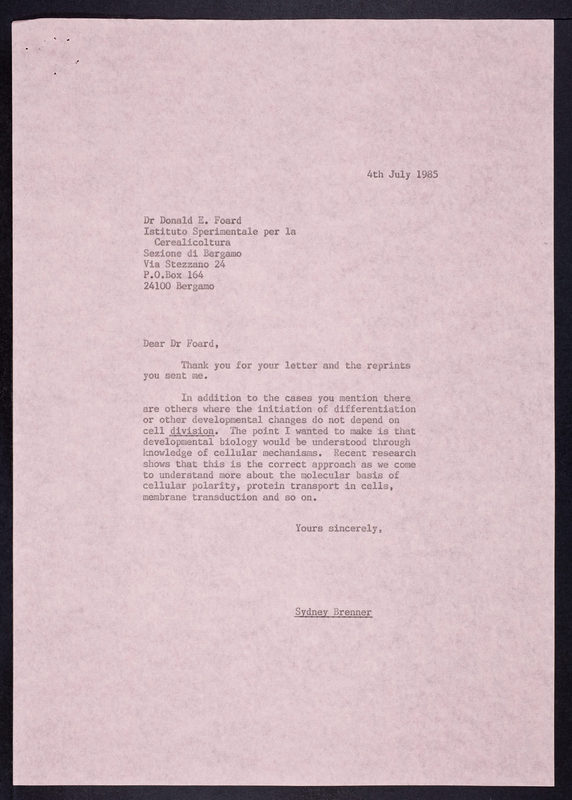 4th July 1985

Dr Donald E. Foard
Istituto Sperimentale per la
Cerealicoltura
Sezione di Bergamo
Via Stezzano 24
P.O.Box 164
24100 Bergamo

Dear Dr Foard,

Thank you for your letter and the reprints you sent me.

In addition to the cases you mention there are others where the initiation of differentiation or other developmental changes do not depend on cell division. The point I wanted to make is that developmental biology would be understood through knowledge of cellular mechanisms. Recent research shows that this is the correct approach as we come to understand more about the molecular basis of cellular polarity, protein transport in cells, membrane transduction and so on.

Yours sincerely,

Sydney Brenner